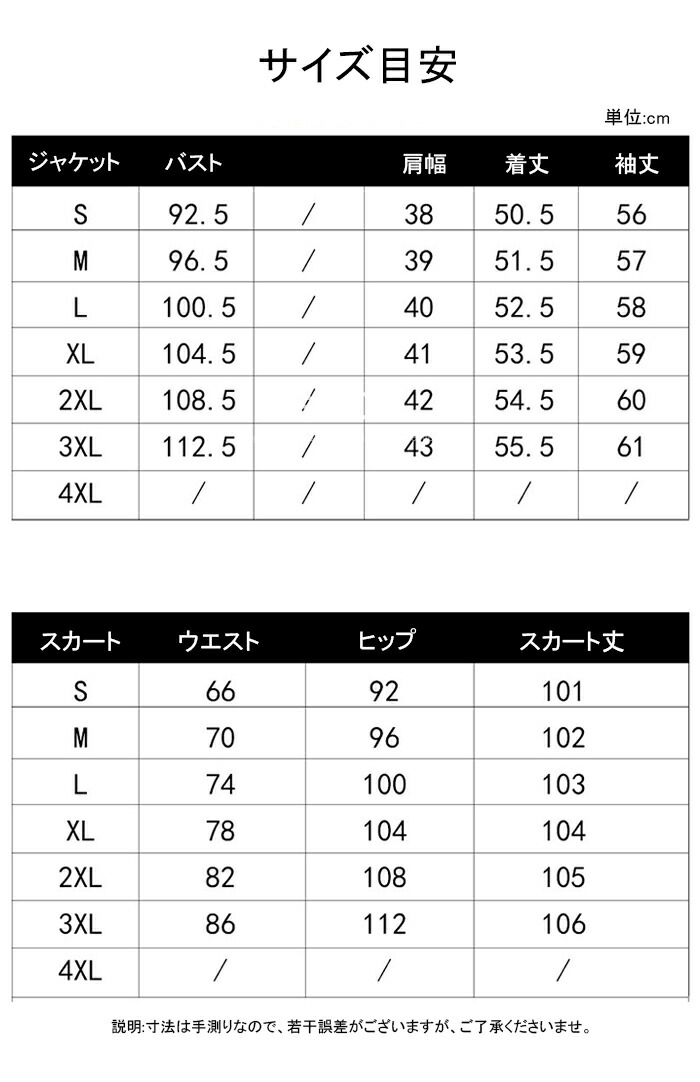 サイズ目安

単位:cm

| ジャケット | バスト | | 肩幅 | 着丈 | 袖丈 |
|---|---|---|---|---|---|
| S | 92.5 | / | 38 | 50.5 | 56 |
| M | 96.5 | / | 39 | 51.5 | 57 |
| L | 100.5 | / | 40 | 52.5 | 58 |
| XL | 104.5 | / | 41 | 53.5 | 59 |
| 2XL | 108.5 | / | 42 | 54.5 | 60 |
| 3XL | 112.5 | / | 43 | 55.5 | 61 |
| 4XL | / | / | / | / | / |

| スカート | ウエスト | ヒップ | スカート丈 |
|---|---|---|---|
| S | 66 | 92 | 101 |
| M | 70 | 96 | 102 |
| L | 74 | 100 | 103 |
| XL | 78 | 104 | 104 |
| 2XL | 82 | 108 | 105 |
| 3XL | 86 | 112 | 106 |
| 4XL | / | / | / |

説明:寸法は手測りなので、若干誤差がございますが、ご了承くださいませ。